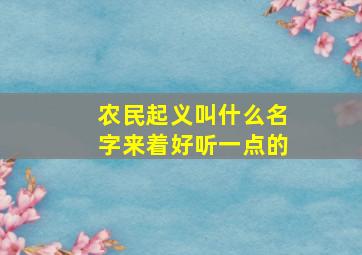 农民起义叫什么名字来着好听一点的